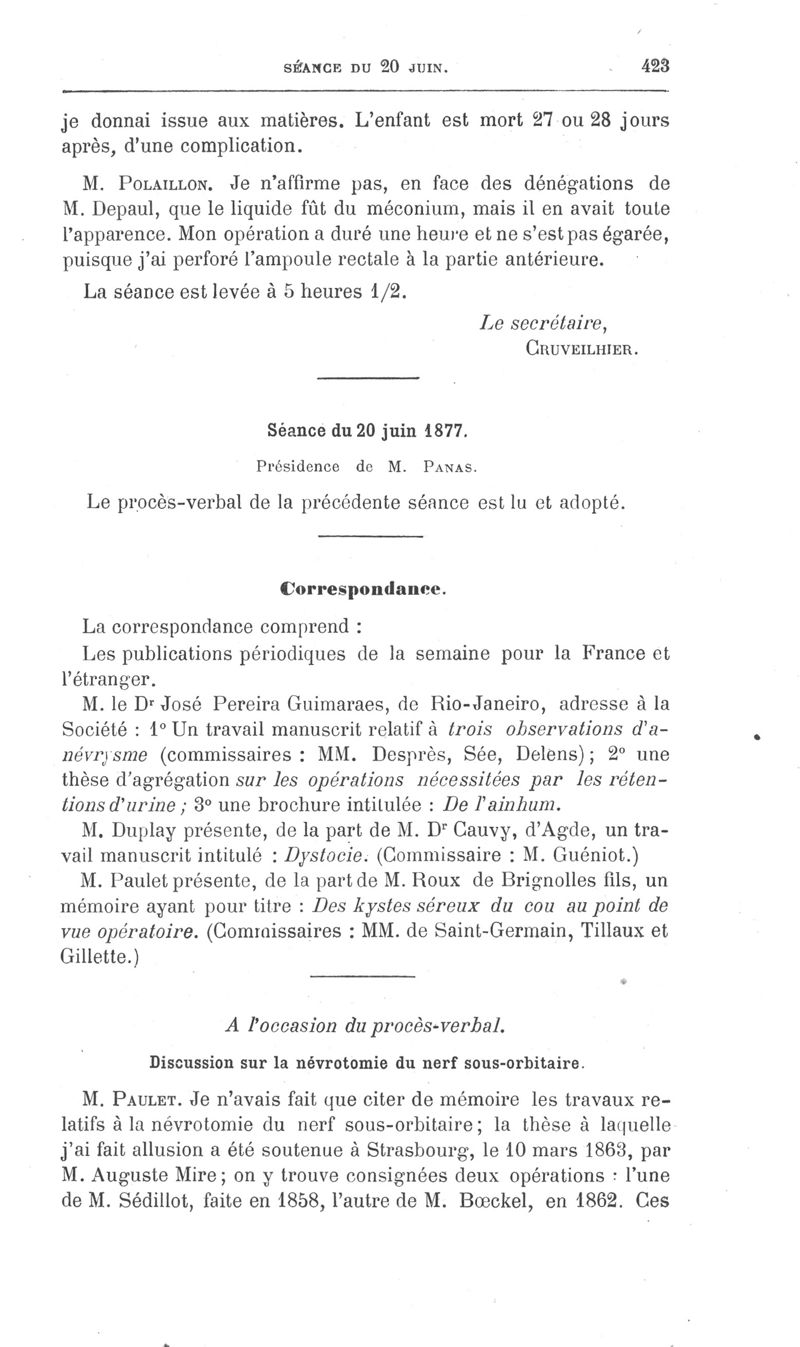 SÉANCE DU 20 JUIN. 423

je donnai issue aux matières. L'enfant est mort 27 ou 28 jours après, d'une complication.

M. POLAILLON. Je n'affirme pas, en face des dénégations de M. Depaul, que le liquide fût du méconium, mais il en avait toute l'apparence. Mon opération a duré une heure et ne s'est pas égarée, puisque j'ai perforé l'ampoule rectale à la partie antérieure.

La séance est levée à 5 heures 1/2.

Le secrétaire,
CRUVEILHIER.

Séance du 20 juin 1877.

Présidence de M. PANAS.

Le procès-verbal de la précédente séance est lu et adopté.

Correspondance.

La correspondance comprend :

Les publications périodiques de la semaine pour la France et l'étranger.

M. le Dr José Pereira Guimaraes, de Rio-Janeiro, adresse à la Société : 1° Un travail manuscrit relatif à trois observations d'anévrysme (commissaires : MM. Desprès, Sée, Delens); 2° une thèse d'agrégation sur les opérations nécessitées par les rétentions d'urine ; 3° une brochure intitulée : De l'ainhum.

M. Duplay présente, de la part de M. Dr Cauvy, d'Agde, un travail manuscrit intitulé : Dystocie. (Commissaire : M. Guéniot.)

M. Paulet présente, de la part de M. Roux de Brignolles fils, un mémoire ayant pour titre : Des kystes séreux du cou au point de vue opératoire. (Commissaires : MM. de Saint-Germain, Tillaux et Gillette.)

A l'occasion du procès-verbal.

Discussion sur la névrotomie du nerf sous-orbitaire.

M. PAULET. Je n'avais fait que citer de mémoire les travaux relatifs à la névrotomie du nerf sous-orbitaire; la thèse à laquelle j'ai fait allusion a été soutenue à Strasbourg, le 10 mars 1863, par M. Auguste Mire; on y trouve consignées deux opérations : l'une de M. Sédillot, faite en 1858, l'autre de M. Bœckel, en 1862. Ces